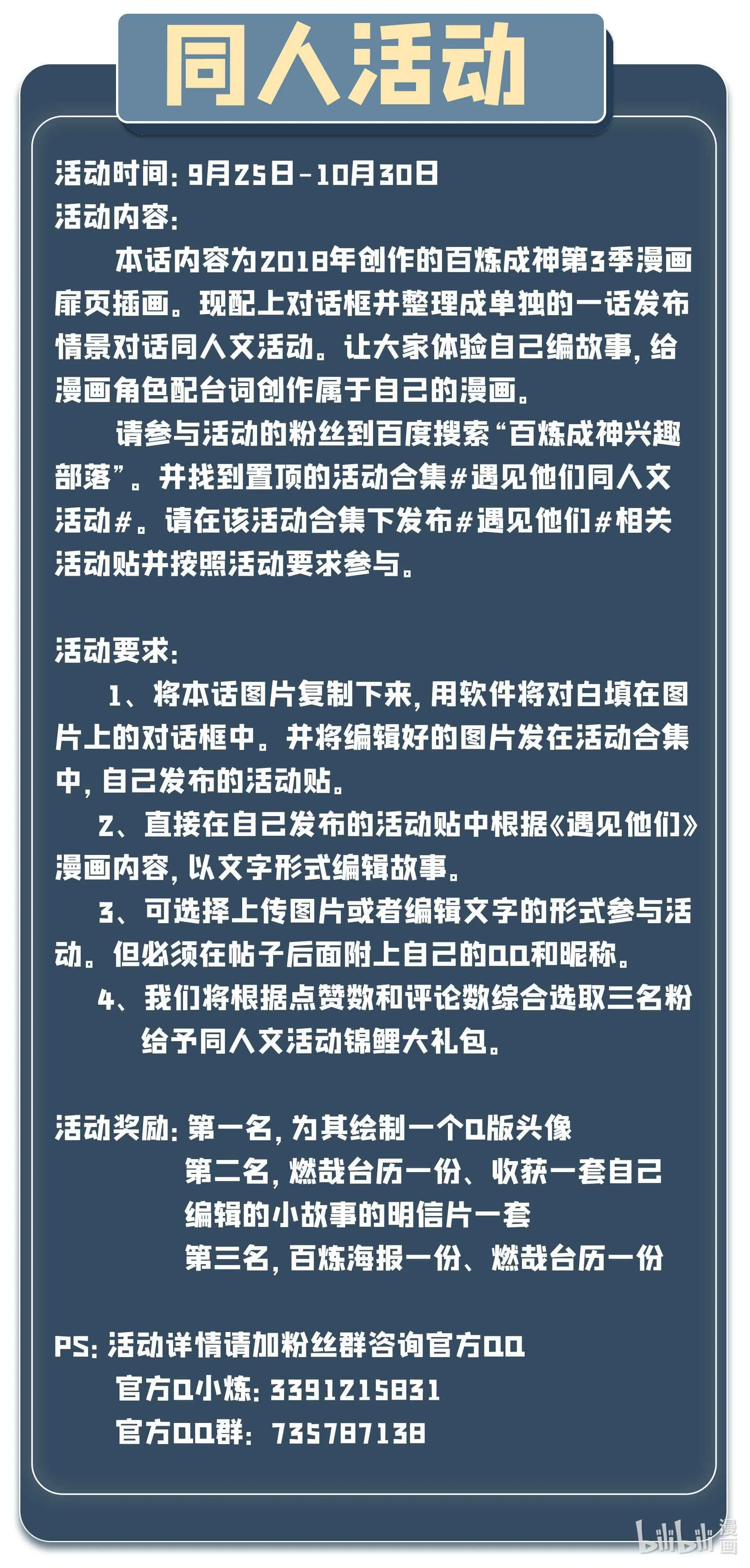 同人活动

活动时间：9月25日-10月30日
活动内容：

本话内容为2018年创作的百炼成神第3季漫画扉页插画。现配上对话框并整理成单独的一话发布情景对话同人文活动。让大家体验自己编故事，给漫画角色配台词创作属于自己的漫画。

请参与活动的粉丝到百度搜索“百炼成神兴趣部落”。并找到置顶的活动合集#遇见他们同人文活动#。请在该活动合集下发布#遇见他们#相关活动贴并按照活动要求参与。

活动要求：

1、将本话图片复制下来，用软件将对白填在图片上的对话框中。并将编辑好的图片发在活动合集中，自己发布的活动贴。

2、直接在自己发布的活动贴中根据《遇见他们》漫画内容，以文字形式编辑故事。

3、可选择上传图片或者编辑文字的形式参与活动。但必须在帖子后面附上自己的QQ和昵称。

4、我们将根据点赞数和评论数综合选取三名粉给予同人文活动锦鲤大礼包。

活动奖励：第一名，为其绘制一个Q版头像
第二名，燃哉台历一份、收获一套自己编辑的小故事的明信片一套
第三名，百炼海报一份、燃哉台历一份

PS：活动详情请加粉丝群咨询官方QQ
官方Q小炼：3391215831
官方QQ群：735787138

bilibili漫画